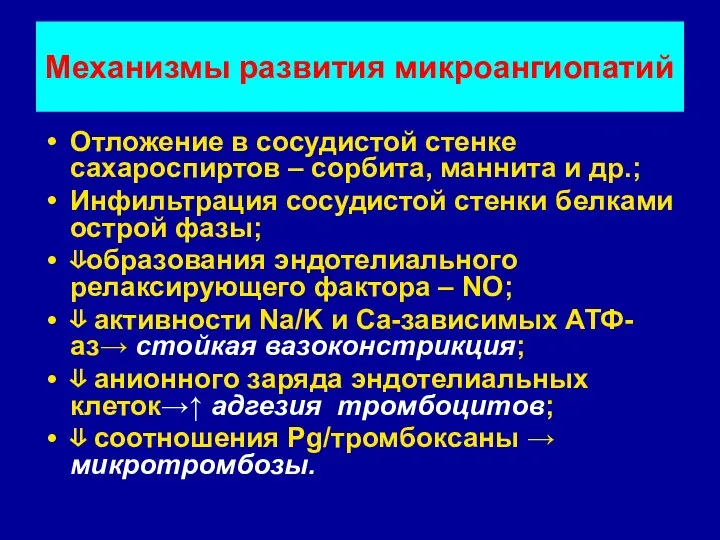 Механизмы развития микроангиопатий

• Отложение в сосудистой стенке сахароспиртов – сорбита, маннита и др.;
• Инфильтрация сосудистой стенки белками острой фазы;
• ⇓образования эндотелиального релаксирующего фактора – NO;
• ⇓ активности Na/K и Ca-зависимых АТФ-аз→ стойкая вазоконстрикция;
• ⇓ анионного заряда эндотелиальных клеток→↑ адгезия тромбоцитов;
• ⇓ соотношения Pg/тромбоксаны → микротромбозы.